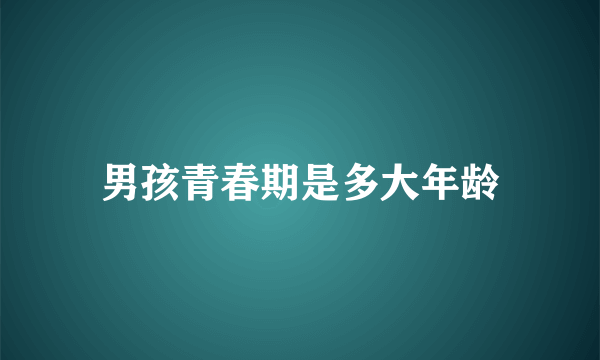 男孩青春期是多大年龄